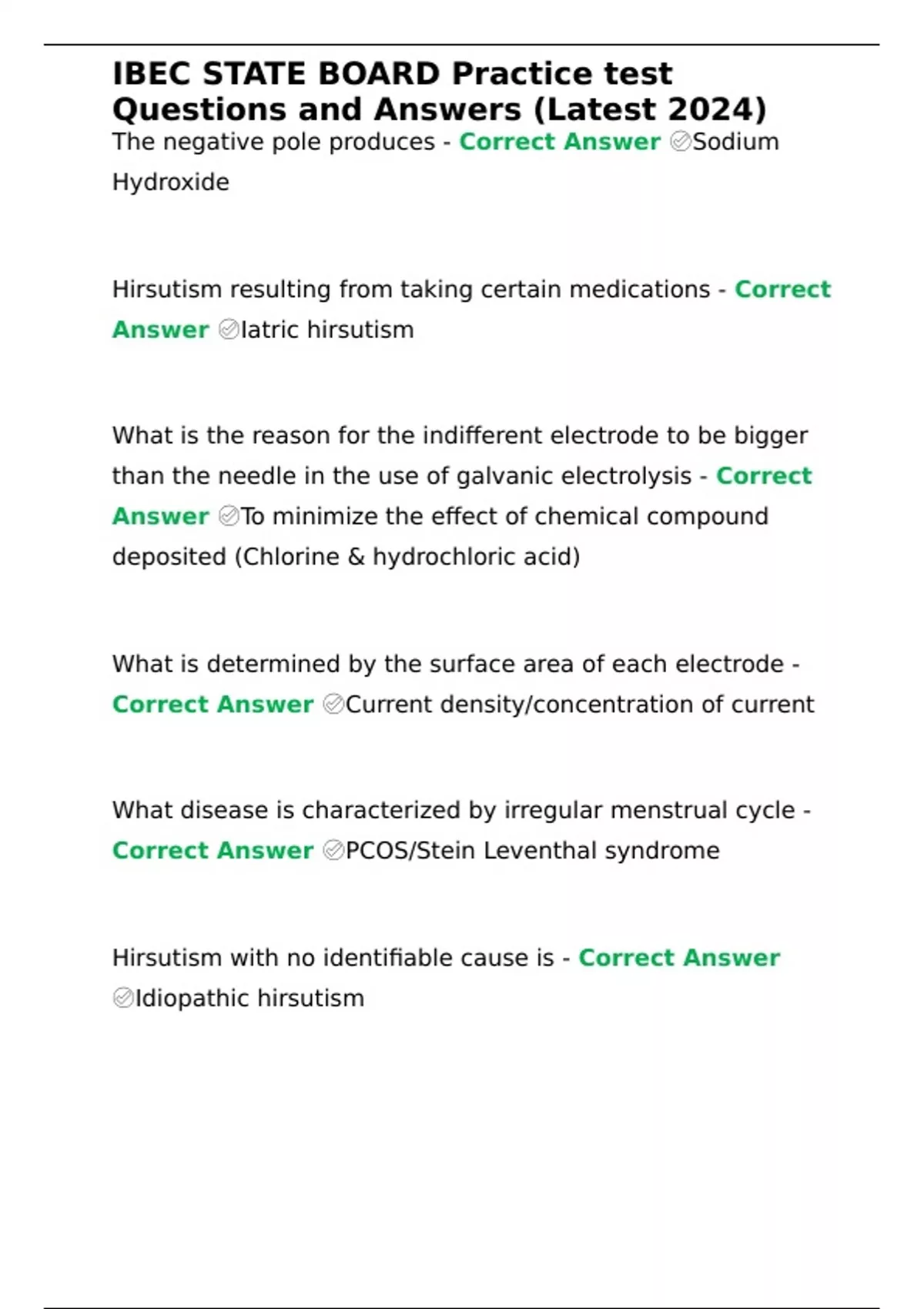 IBEC STATE BOARD Practice test Questions and Answers (Latest 2024)

The negative pole produces - Correct Answer ✅Sodium Hydroxide

Hirsutism resulting from taking certain medications - Correct Answer ✅Iatric hirsutism

What is the reason for the indifferent electrode to be bigger than the needle in the use of galvanic electrolysis - Correct Answer ✅To minimize the effect of chemical compound deposited (Chlorine & hydrochloric acid)

What is determined by the surface area of each electrode - Correct Answer ✅Current density/concentration of current

What disease is characterized by irregular menstrual cycle - Correct Answer ✅PCOS/Stein Leventhal syndrome

Hirsutism with no identifiable cause is - Correct Answer ✅Idiopathic hirsutism